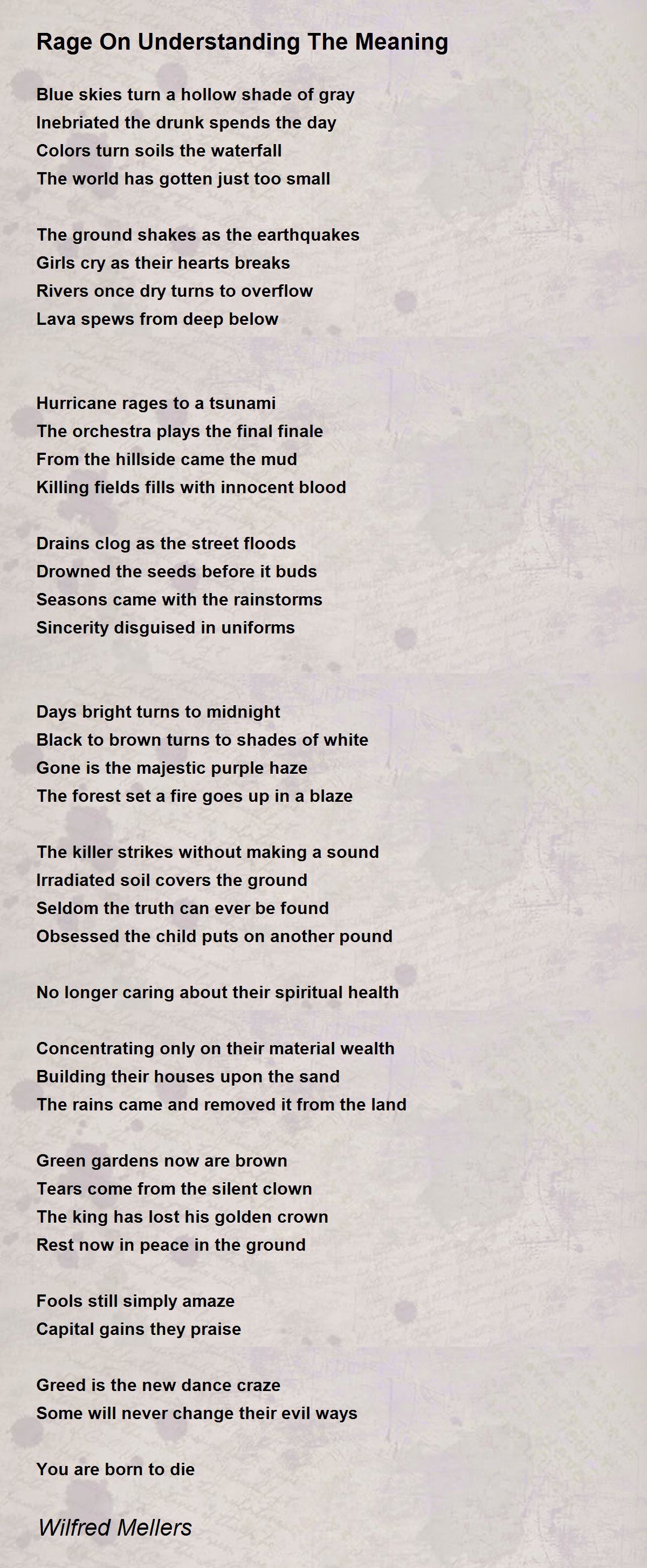 Rage On Understanding The Meaning

Blue skies turn a hollow shade of gray
Inebriated the drunk spends the day
Colors turn soils the waterfall
The world has gotten just too small

The ground shakes as the earthquakes
Girls cry as their hearts breaks
Rivers once dry turns to overflow
Lava spews from deep below

Hurricane rages to a tsunami
The orchestra plays the final finale
From the hillside came the mud
Killing fields fills with innocent blood

Drains clog as the street floods
Drowned the seeds before it buds
Seasons came with the rainstorms
Sincerity disguised in uniforms

Days bright turns to midnight
Black to brown turns to shades of white
Gone is the majestic purple haze
The forest set a fire goes up in a blaze

The killer strikes without making a sound
Irradiated soil covers the ground
Seldom the truth can ever be found
Obsessed the child puts on another pound

No longer caring about their spiritual health

Concentrating only on their material wealth
Building their houses upon the sand
The rains came and removed it from the land

Green gardens now are brown
Tears come from the silent clown
The king has lost his golden crown
Rest now in peace in the ground

Fools still simply amaze
Capital gains they praise

Greed is the new dance craze
Some will never change their evil ways

You are born to die

Wilfred Mellers